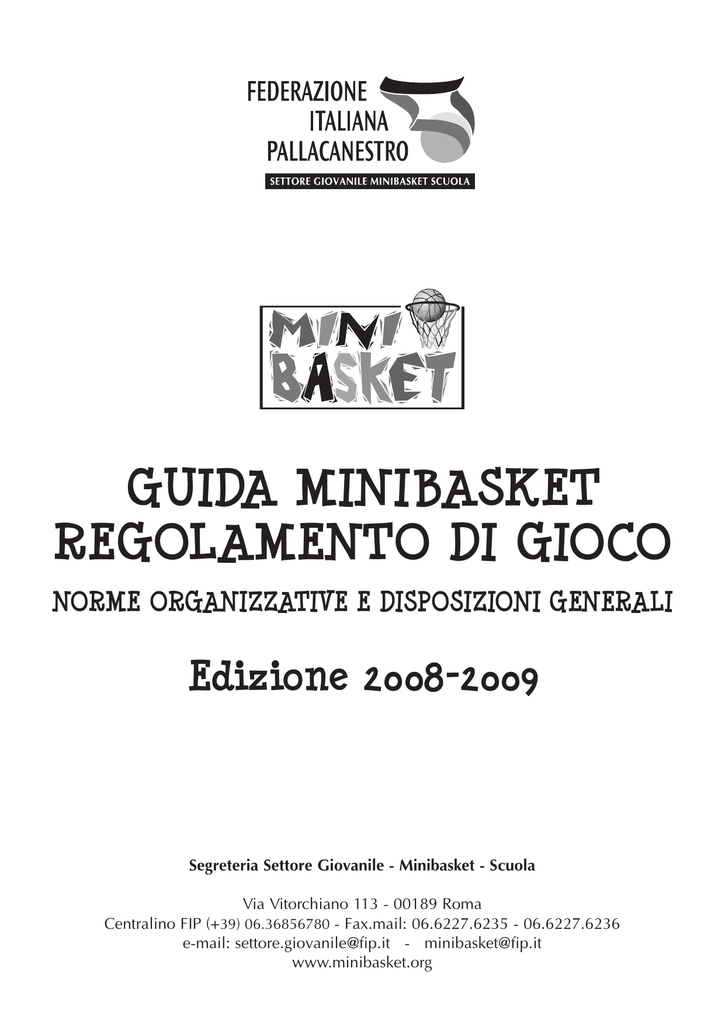 FEDERAZIONE
ITALIANA
PALLACANESTRO
SETTORE GIOVANILE MINIBASKET SCUOLA

MINI
BASKET

GUIDA MINIBASKET
REGOLAMENTO DI GIOCO

NORME ORGANIZZATIVE E DISPOSIZIONI GENERALI

Edizione 2008-2009

Segreteria Settore Giovanile - Minibasket - Scuola

Via Vitorchiano 113 - 00189 Roma
Centralino FIP (+39) 06.36856780 - Fax.mail: 06.6227.6235 - 06.6227.6236
e-mail: settore.giovanile@fip.it - minibasket@fip.it
www.minibasket.org